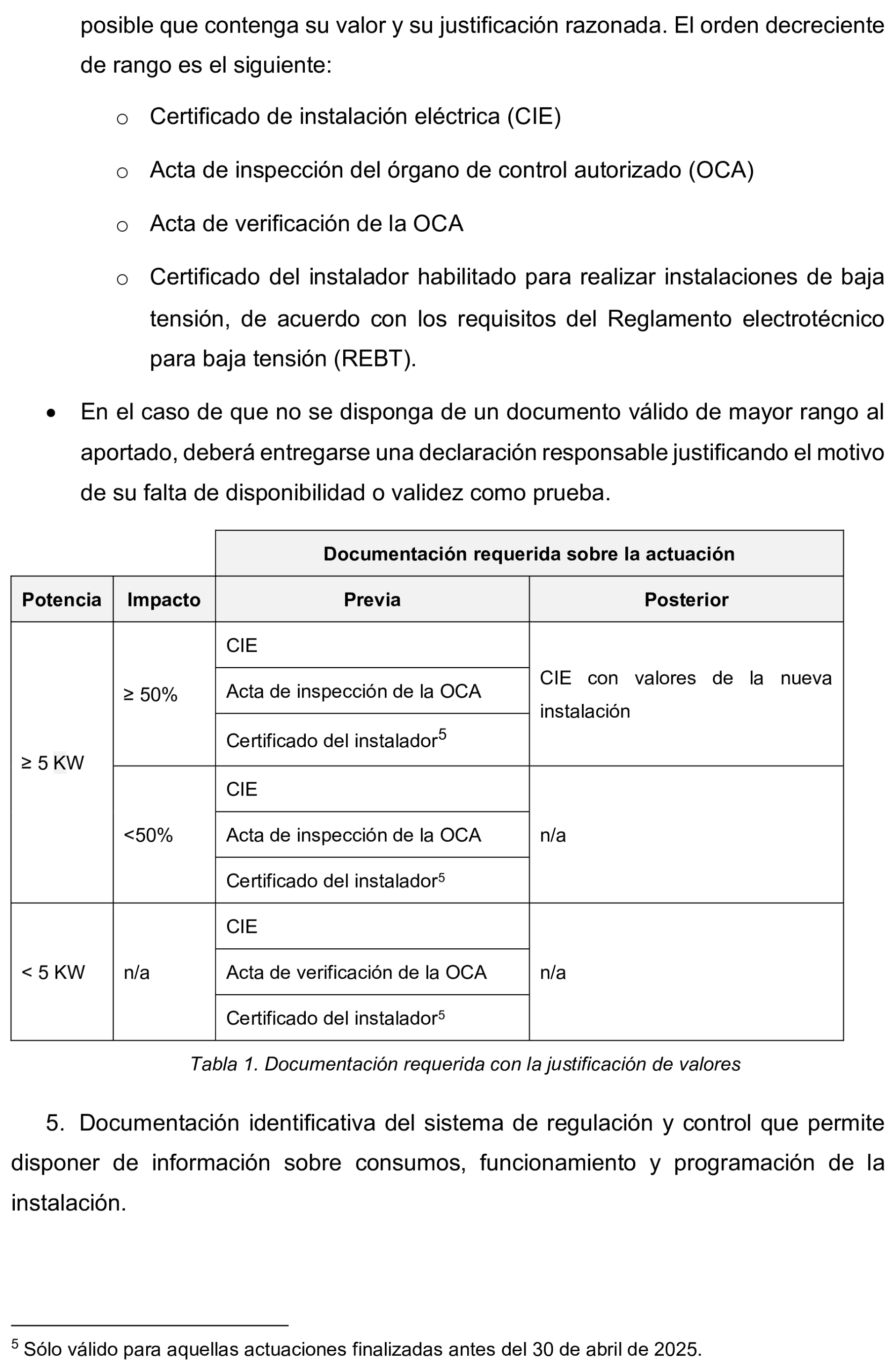 posible que contenga su valor y su justificación razonada. El orden decreciente de rango es el siguiente:

o Certificado de instalación eléctrica (CIE)

o Acta de inspección del órgano de control autorizado (OCA)

o Acta de verificación de la OCA

o Certificado del instalador habilitado para realizar instalaciones de baja tensión, de acuerdo con los requisitos del Reglamento electrotécnico para baja tensión (REBT).

• En el caso de que no se disponga de un documento válido de mayor rango al aportado, deberá entregarse una declaración responsable justificando el motivo de su falta de disponibilidad o validez como prueba.

| | | Documentación requerida sobre la actuación | |
|---|---|---|---|
| Potencia | Impacto | Previa | Posterior |
| ≥ 5 KW | ≥ 50% | CIE | CIE con valores de la nueva instalación |
| | | Acta de inspección de la OCA | |
| | | Certificado del instalador$^5$ | |
| | <50% | CIE | n/a |
| | | Acta de inspección de la OCA | |
| | | Certificado del instalador$^5$ | |
| < 5 KW | n/a | CIE | n/a |
| | | Acta de verificación de la OCA | |
| | | Certificado del instalador$^5$ | |

Tabla 1. Documentación requerida con la justificación de valores

5. Documentación identificativa del sistema de regulación y control que permite disponer de información sobre consumos, funcionamiento y programación de la instalación.

$^5$ Sólo válido para aquellas actuaciones finalizadas antes del 30 de abril de 2025.